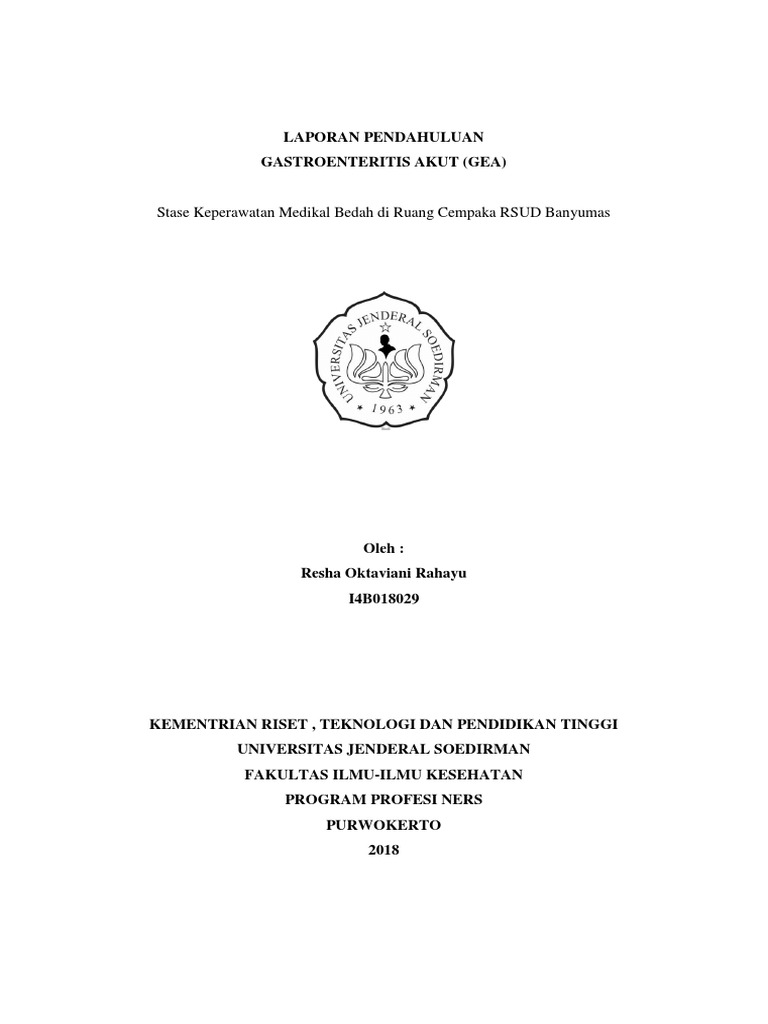 LAPORAN PENDAHULUAN
GASTROENTERITIS AKUT (GEA)

Stase Keperawatan Medikal Bedah di Ruang Cempaka RSUD Banyumas

UNIVERSITAS JENDERAL SOEDIRMAN
1963

Oleh :
Resha Oktaviani Rahayu
I4B018029

KEMENTRIAN RISET , TEKNOLOGI DAN PENDIDIKAN TINGGI
UNIVERSITAS JENDERAL SOEDIRMAN
FAKULTAS ILMU-ILMU KESEHATAN
PROGRAM PROFESI NERS
PURWOKERTO
2018